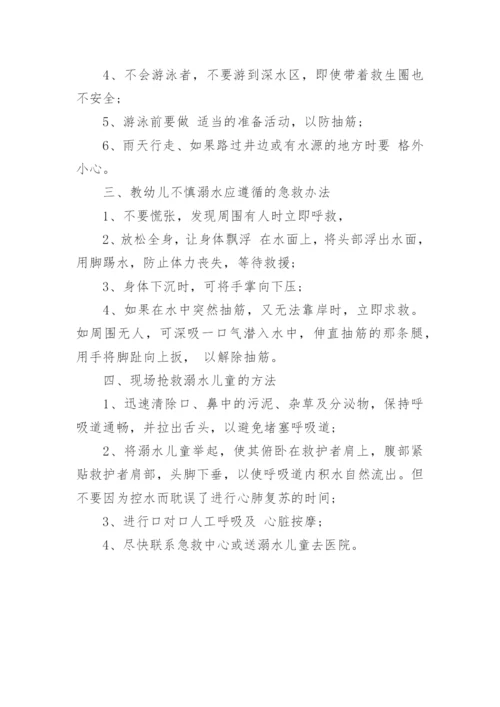 4、不会游泳者，不要游到深水区，即使带着救生圈也不安全；

5、游泳前要做 适当的准备活动，以防抽筋；

6、雨天行走、如果路过井边或有水源的地方时要 格外小心。

三、教幼儿不慎溺水应遵循的急救办法

1、不要慌张，发现周围有人时立即呼救，

2、放松全身，让身体飘浮 在水面上，将头部浮出水面，用脚踢水，防止体力丧失，等待救援；

3、身体下沉时，可将手掌向下压；

4、如果在水中突然抽筋，又无法靠岸时，立即求救。如周围无人，可深吸一口气潜入水中，伸直抽筋的那条腿，用手将脚趾向上扳， 以解除抽筋。

四、现场抢救溺水儿童的方法

1、迅速清除口、鼻中的污泥、杂草及分泌物，保持呼吸道通畅，并拉出舌头，以避免堵塞呼吸道；

2、将溺水儿童举起，使其俯卧在救护者肩上，腹部紧贴救护者肩部，头脚下垂，以使呼吸道内积水自然流出。但不要因为控水而耽误了进行心肺复苏的时间；

3、进行口对口人工呼吸及 心脏按摩；

4、尽快联系急救中心或送溺水儿童去医院。